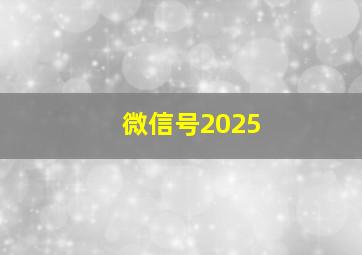 微信号2025